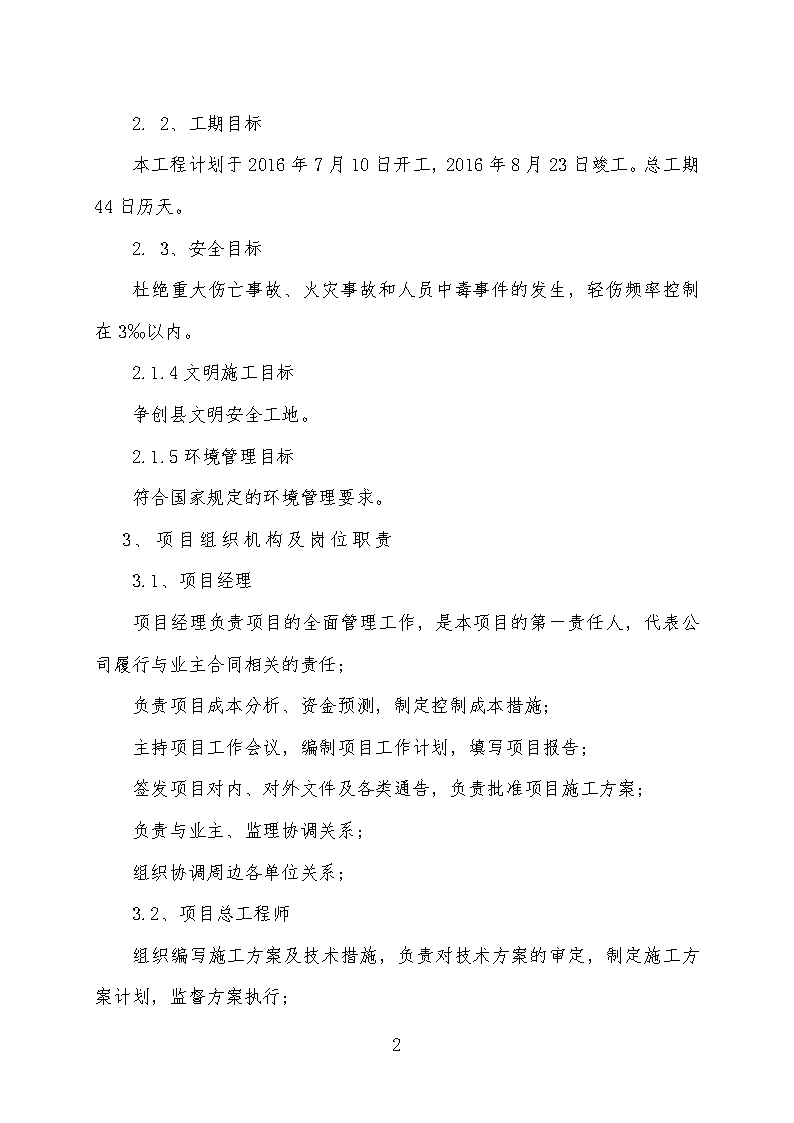 2. 2、工期目标

本工程计划于2016年7月10日开工，2016年8月23日竣工。总工期44日历天。

2. 3、安全目标

杜绝重大伤亡事故、火灾事故和人员中毒事件的发生，轻伤频率控制在3‰以内。

2.1.4文明施工目标

争创县文明安全工地。

2.1.5环境管理目标

符合国家规定的环境管理要求。

3、项目组织机构及岗位职责

3.1、项目经理

项目经理负责项目的全面管理工作，是本项目的第一责任人，代表公司履行与业主合同相关的责任；

负责项目成本分析、资金预测，制定控制成本措施；

主持项目工作会议，编制项目工作计划，填写项目报告；

签发项目对内、对外文件及各类通告，负责批准项目施工方案；

负责与业主、监理协调关系；

组织协调周边各单位关系；

3.2、项目总工程师

组织编写施工方案及技术措施，负责对技术方案的审定，制定施工方案计划，监督方案执行；

2